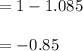 $= 1 - 1.085$

$= -0.85$